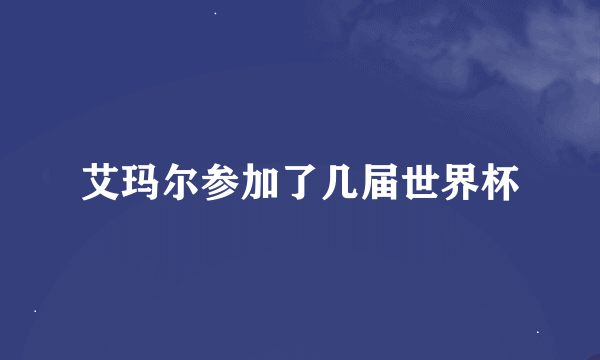 艾玛尔参加了几届世界杯